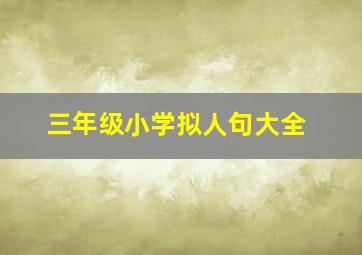 三年级小学拟人句大全